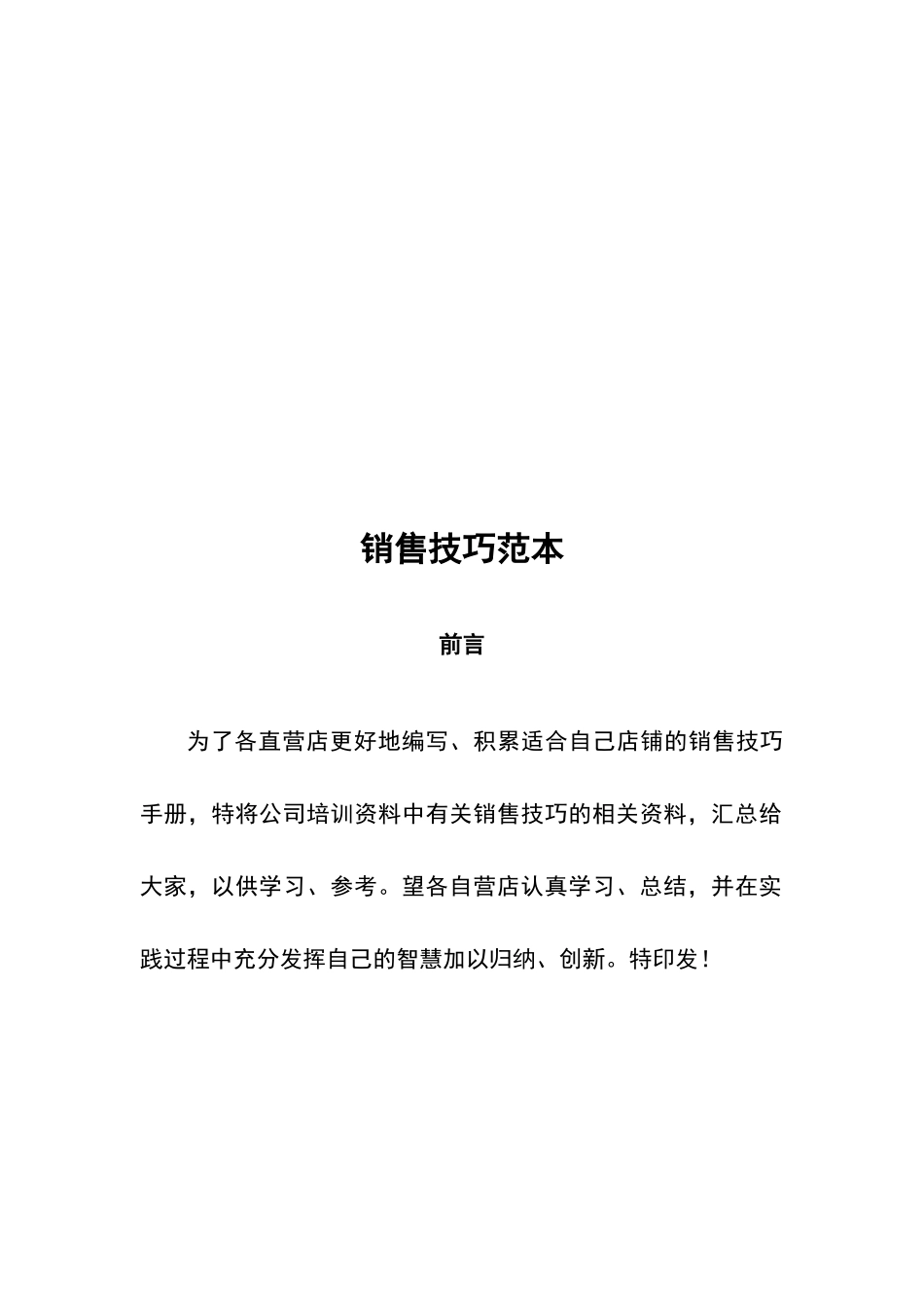 销售技巧范本

前言

为了各直营店更好地编写、积累适合自己店铺的销售技巧手册，特将公司培训资料中有关销售技巧的相关资料，汇总给大家，以供学习、参考。望各自营店认真学习、总结，并在实践过程中充分发挥自己的智慧加以归纳、创新。特印发！